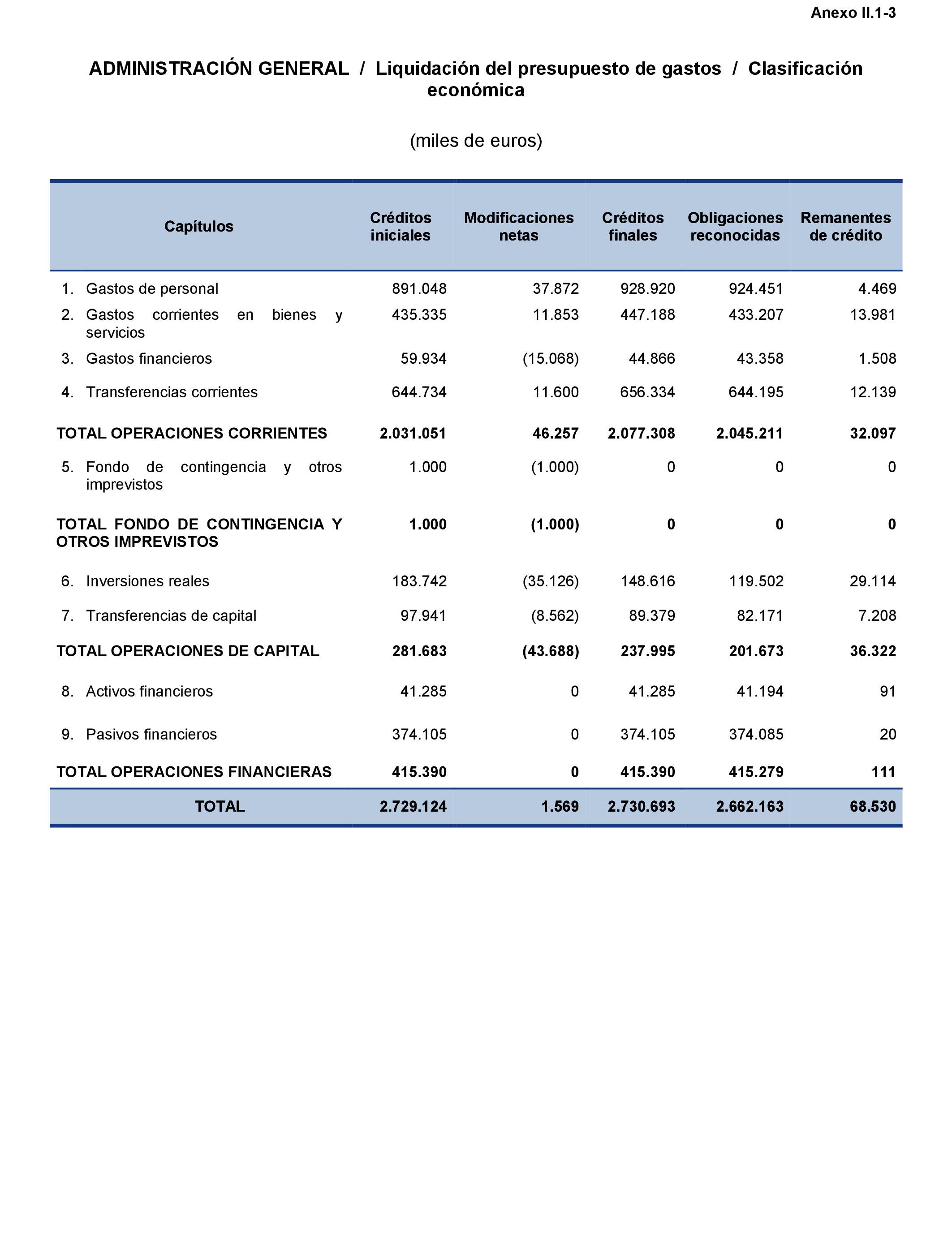 Anexo II.1-3

ADMINISTRACIÓN GENERAL / Liquidación del presupuesto de gastos / Clasificación económica

(miles de euros)

| Capítulos | Créditos iniciales | Modificaciones netas | Créditos finales | Obligaciones reconocidas | Remanentes de crédito |
|---|---|---|---|---|---|
| 1. Gastos de personal | 891.048 | 37.872 | 928.920 | 924.451 | 4.469 |
| 2. Gastos corrientes en bienes y servicios | 435.335 | 11.853 | 447.188 | 433.207 | 13.981 |
| 3. Gastos financieros | 59.934 | (15.068) | 44.866 | 43.358 | 1.508 |
| 4. Transferencias corrientes | 644.734 | 11.600 | 656.334 | 644.195 | 12.139 |
| TOTAL OPERACIONES CORRIENTES | 2.031.051 | 46.257 | 2.077.308 | 2.045.211 | 32.097 |
| 5. Fondo de contingencia y otros imprevistos | 1.000 | (1.000) | 0 | 0 | 0 |
| TOTAL FONDO DE CONTINGENCIA Y OTROS IMPREVISTOS | 1.000 | (1.000) | 0 | 0 | 0 |
| 6. Inversiones reales | 183.742 | (35.126) | 148.616 | 119.502 | 29.114 |
| 7. Transferencias de capital | 97.941 | (8.562) | 89.379 | 82.171 | 7.208 |
| TOTAL OPERACIONES DE CAPITAL | 281.683 | (43.688) | 237.995 | 201.673 | 36.322 |
| 8. Activos financieros | 41.285 | 0 | 41.285 | 41.194 | 91 |
| 9. Pasivos financieros | 374.105 | 0 | 374.105 | 374.085 | 20 |
| TOTAL OPERACIONES FINANCIERAS | 415.390 | 0 | 415.390 | 415.279 | 111 |
| TOTAL | 2.729.124 | 1.569 | 2.730.693 | 2.662.163 | 68.530 |